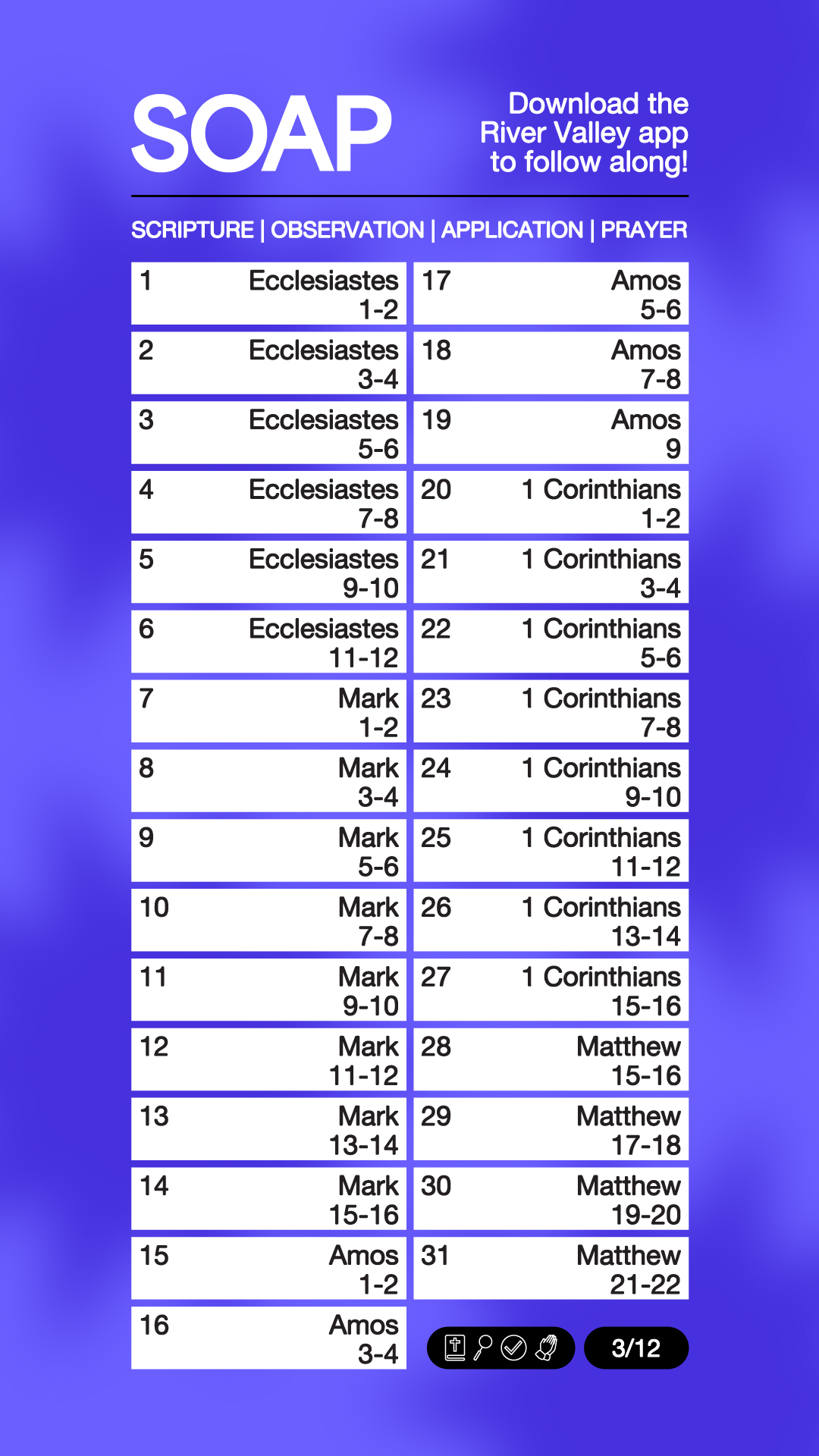 SOAP

Download the
River Valley app
to follow along!

SCRIPTURE | OBSERVATION | APPLICATION | PRAYER

1 Ecclesiastes 1-2

2 Ecclesiastes 3-4

3 Ecclesiastes 5-6

4 Ecclesiastes 7-8

5 Ecclesiastes 9-10

6 Ecclesiastes 11-12

7 Mark 1-2

8 Mark 3-4

9 Mark 5-6

10 Mark 7-8

11 Mark 9-10

12 Mark 11-12

13 Mark 13-14

14 Mark 15-16

15 Amos 1-2

16 Amos 3-4

17 Amos 5-6

18 Amos 7-8

19 Amos 9

20 1 Corinthians 1-2

21 1 Corinthians 3-4

22 1 Corinthians 5-6

23 1 Corinthians 7-8

24 1 Corinthians 9-10

25 1 Corinthians 11-12

26 1 Corinthians 13-14

27 1 Corinthians 15-16

28 Matthew 15-16

29 Matthew 17-18

30 Matthew 19-20

31 Matthew 21-22

3/12